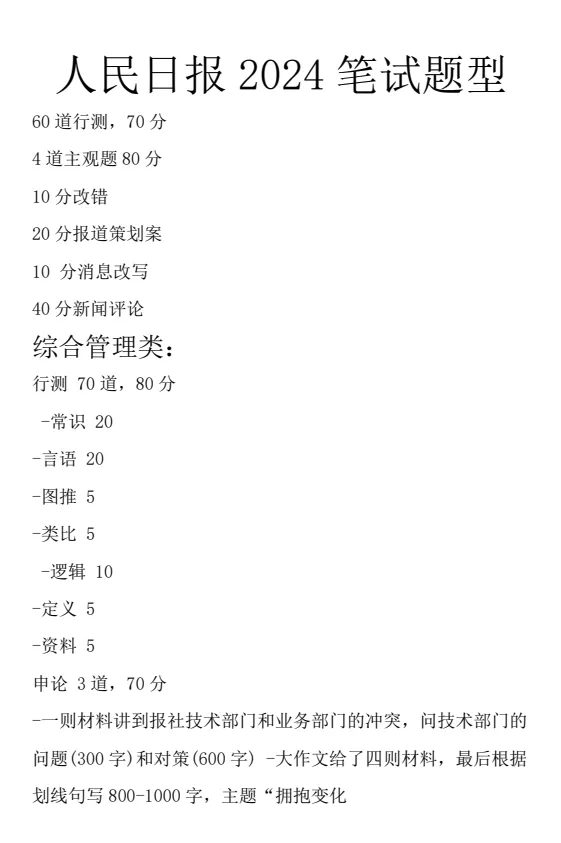 人民日报 2024 笔试题型

60 道行测，70 分

4 道主观题 80 分

10 分改错

20 分报道策划案

10 分消息改写

40 分新闻评论

综合管理类：

行测 70 道，80 分

-常识 20

-言语 20

-图推 5

-类比 5

-逻辑 10

-定义 5

-资料 5

申论 3 道，70 分

-一则材料讲到报社技术部门和业务部门的冲突，问技术部门的问题(300 字)和对策(600 字) -大作文给了四则材料，最后根据划线句写 800-1000 字，主题“拥抱变化